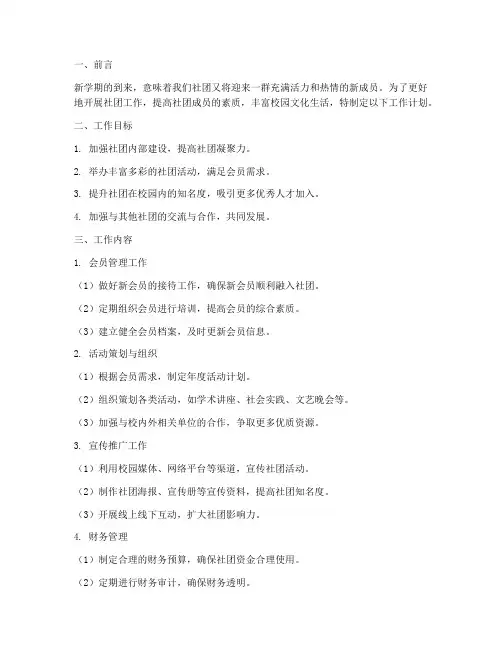 一、前言

新学期的到来，意味着我们社团又将迎来一群充满活力和热情的新成员。为了更好地开展社团工作，提高社团成员的素质，丰富校园文化生活，特制定以下工作计划。

二、工作目标

1. 加强社团内部建设，提高社团凝聚力。

2. 举办丰富多彩的社团活动，满足会员需求。

3. 提升社团在校园内的知名度，吸引更多优秀人才加入。

4. 加强与其他社团的交流与合作，共同发展。

三、工作内容

1. 会员管理工作

（1）做好新会员的接待工作，确保新会员顺利融入社团。

（2）定期组织会员进行培训，提高会员的综合素质。

（3）建立健全会员档案，及时更新会员信息。

2. 活动策划与组织

（1）根据会员需求，制定年度活动计划。

（2）组织策划各类活动，如学术讲座、社会实践、文艺晚会等。

（3）加强与校内外相关单位的合作，争取更多优质资源。

3. 宣传推广工作

（1）利用校园媒体、网络平台等渠道，宣传社团活动。

（2）制作社团海报、宣传册等宣传资料，提高社团知名度。

（3）开展线上线下互动，扩大社团影响力。

4. 财务管理

（1）制定合理的财务预算，确保社团资金合理使用。

（2）定期进行财务审计，确保财务透明。